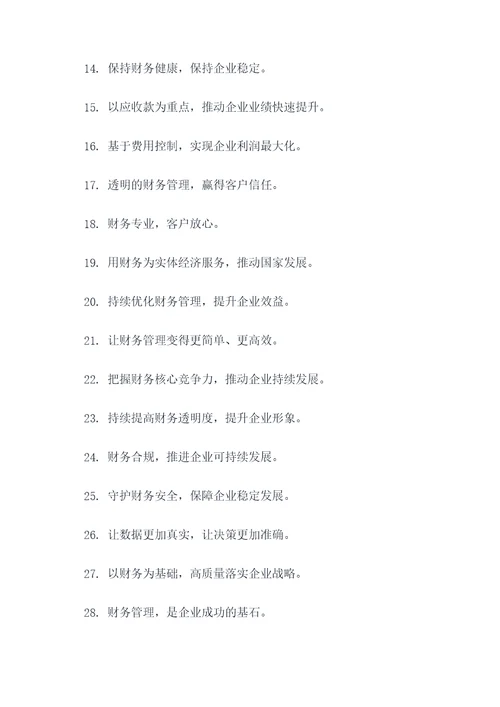 14. 保持财务健康，保持企业稳定。

15. 以应收款为重点，推动企业业绩快速提升。

16. 基于费用控制，实现企业利润最大化。

17. 透明的财务管理，赢得客户信任。

18. 财务专业，客户放心。

19. 用财务为实体经济服务，推动国家发展。

20. 持续优化财务管理，提升企业效益。

21. 让财务管理变得更简单、更高效。

22. 把握财务核心竞争力，推动企业持续发展。

23. 持续提高财务透明度，提升企业形象。

24. 财务合规，推进企业可持续发展。

25. 守护财务安全，保障企业稳定发展。

26. 让数据更加真实，让决策更加准确。

27. 以财务为基础，高质量落实企业战略。

28. 财务管理，是企业成功的基石。